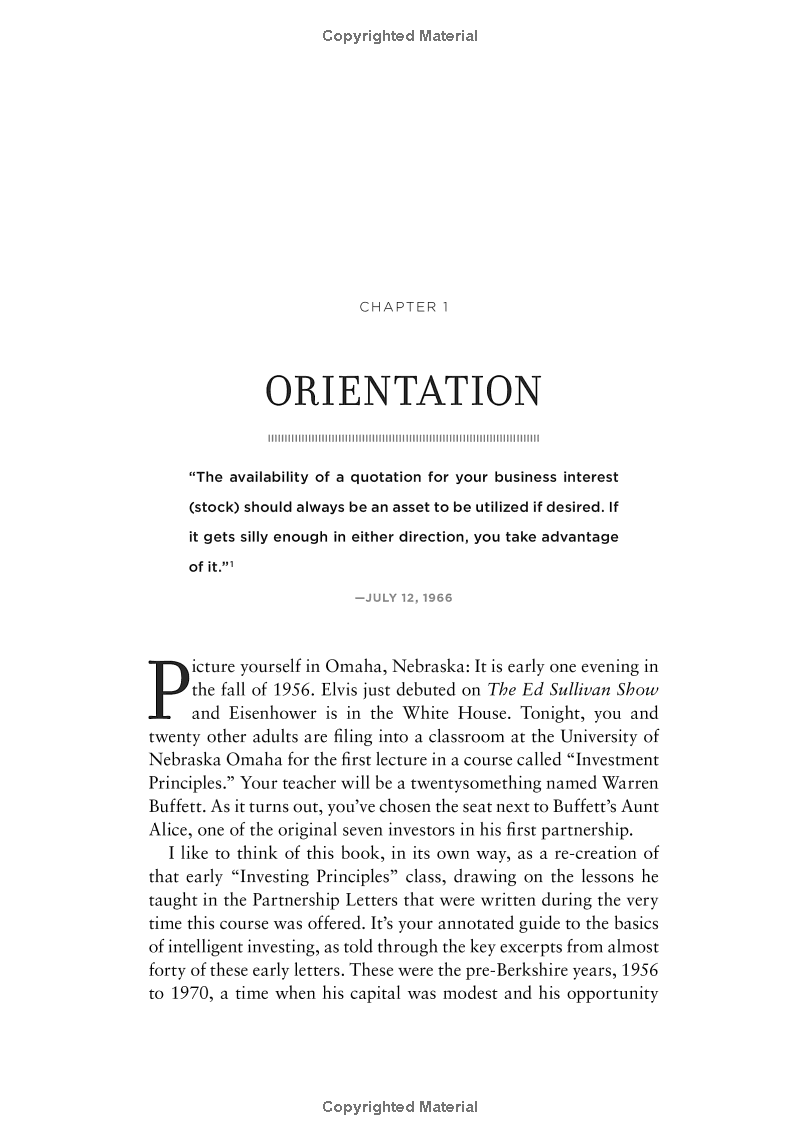 Copyrighted Material

CHAPTER 1

ORIENTATION

"The availability of a quotation for your business interest (stock) should always be an asset to be utilized if desired. If it gets silly enough in either direction, you take advantage of it."$^1$

—JULY 12, 1966

Picture yourself in Omaha, Nebraska: It is early one evening in the fall of 1956. Elvis just debuted on The Ed Sullivan Show and Eisenhower is in the White House. Tonight, you and twenty other adults are filing into a classroom at the University of Nebraska Omaha for the first lecture in a course called "Investment Principles." Your teacher will be a twentysomething named Warren Buffett. As it turns out, you've chosen the seat next to Buffett's Aunt Alice, one of the original seven investors in his first partnership.

I like to think of this book, in its own way, as a re-creation of that early "Investing Principles" class, drawing on the lessons he taught in the Partnership Letters that were written during the very time this course was offered. It's your annotated guide to the basics of intelligent investing, as told through the key excerpts from almost forty of these early letters. These were the pre-Berkshire years, 1956 to 1970, a time when his capital was modest and his opportunity

Copyrighted Material